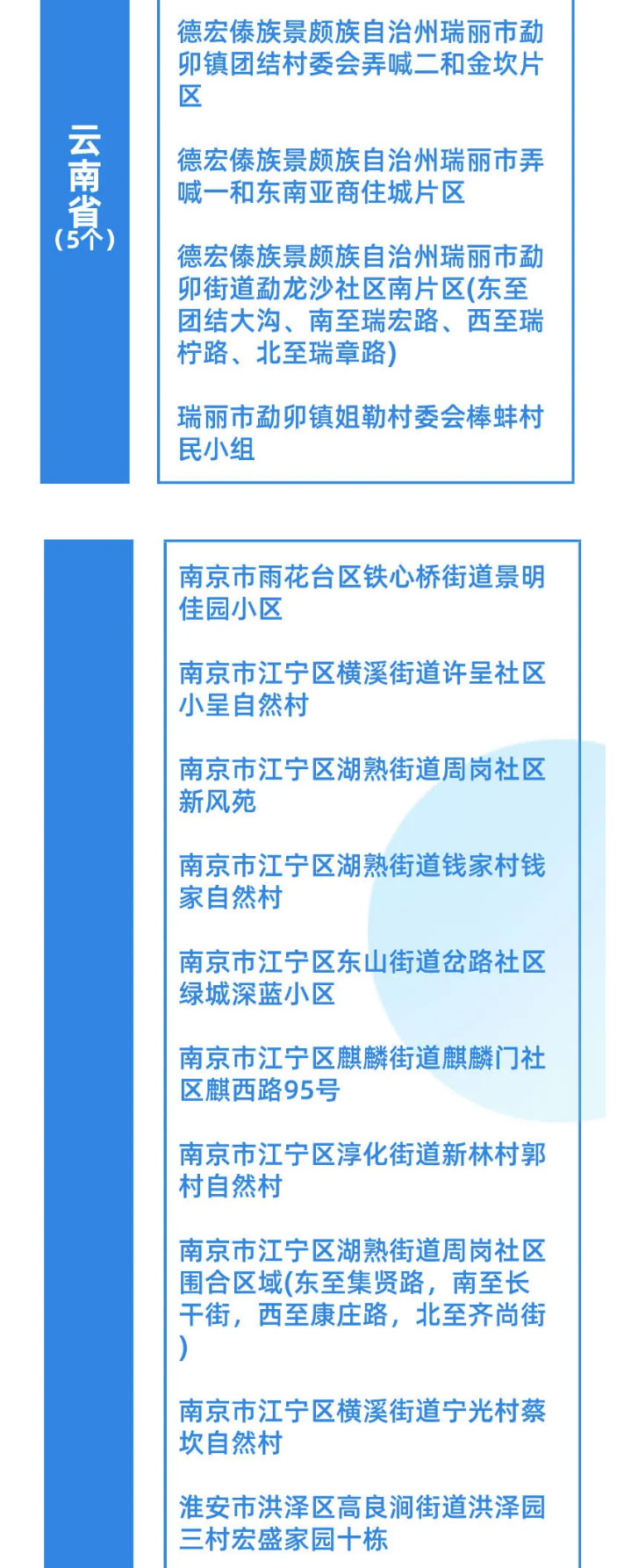 云南省
（5个）

德宏傣族景颇族自治州瑞丽市勐卯镇团结村委会弄喊二和金坎片区

德宏傣族景颇族自治州瑞丽市弄喊一和东南亚商住城片区

德宏傣族景颇族自治州瑞丽市勐卯街道勐龙沙社区南片区(东至团结大沟、南至瑞宏路、西至瑞柠路、北至瑞章路)

瑞丽市勐卯镇姐勒村委会棒蚌村民小组

南京市雨花台区铁心桥街道景明佳园小区

南京市江宁区横溪街道许呈社区小呈自然村

南京市江宁区湖熟街道周岗社区新风苑

南京市江宁区湖熟街道钱家村钱家自然村

南京市江宁区东山街道岔路社区绿城深蓝小区

南京市江宁区麒麟街道麒麟门社区麒西路95号

南京市江宁区淳化街道新林村郭村自然村

南京市江宁区湖熟街道周岗社区围合区域(东至集贤路，南至长干街，西至康庄路，北至齐尚街)

南京市江宁区横溪街道宁光村蔡坎自然村

淮安市洪泽区高良涧街道洪泽园三村宏盛家园十栋